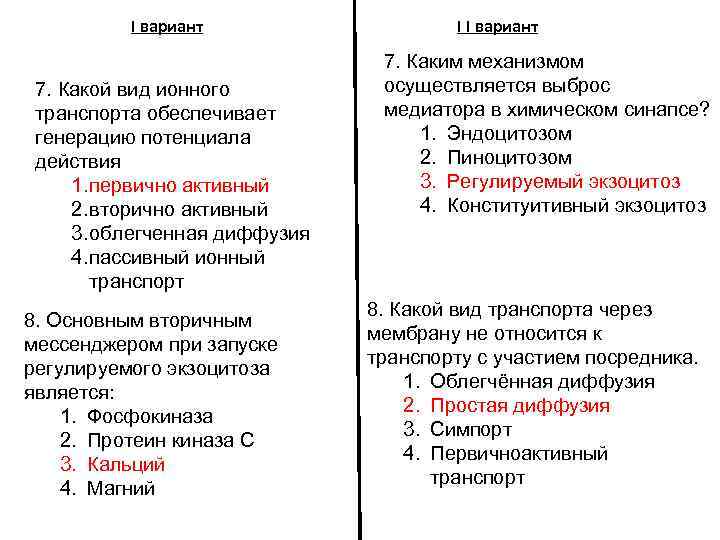 I вариант

7. Какой вид ионного транспорта обеспечивает генерацию потенциала действия

1.первично активный
2.вторично активный
3.облегченная диффузия
4.пассивный ионный транспорт

8. Основным вторичным мессенджером при запуске регулируемого экзоцитоза является:

1. Фосфокиназа
2. Протеин киназа С
3. Кальций
4. Магний

I I вариант

7. Каким механизмом осуществляется выброс медиатора в химическом синапсе?

1. Эндоцитозом
2. Пиноцитозом
3. Регулируемый экзоцитоз
4. Конституитивный экзоцитоз

8. Какой вид транспорта через мембрану не относится к транспорту с участием посредника.

1. Облегчённая диффузия
2. Простая диффузия
3. Симпорт
4. Первичноактивный транспорт